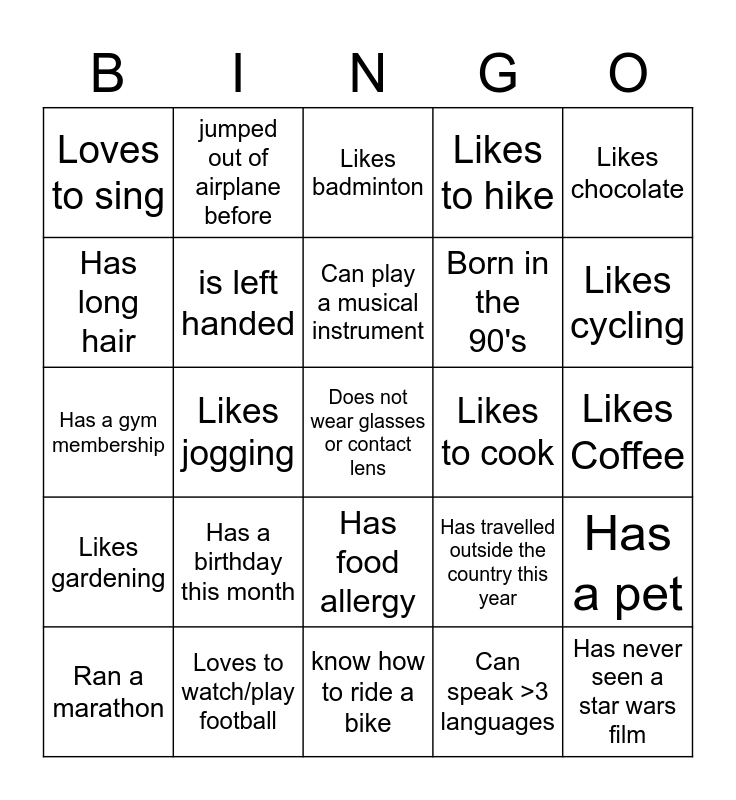 | B | I | N | G | O |
|---|---|---|---|---|
| Loves to sing | jumped out of airplane before | Likes badminton | Likes to hike | Likes chocolate |
| Has long hair | is left handed | Can play a musical instrument | Born in the 90's | Likes cycling |
| Has a gym membership | Likes jogging | Does not wear glasses or contact lens | Likes to cook | Likes Coffee |
| Likes gardening | Has a birthday this month | Has food allergy | Has travelled outside the country this year | Has a pet |
| Ran a marathon | Loves to watch/play football | know how to ride a bike | Can speak >3 languages | Has never seen a star wars film |